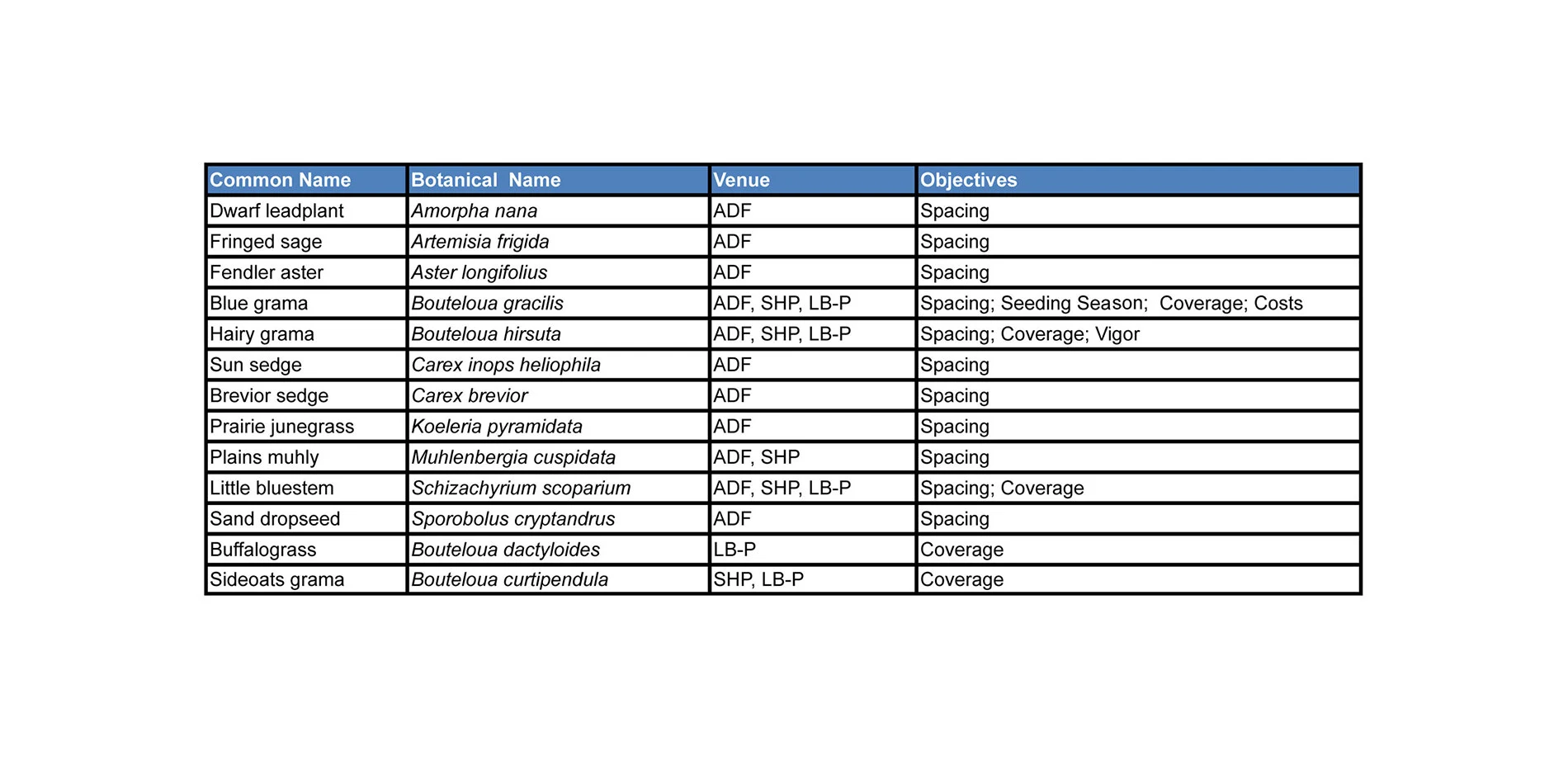 | Common Name | Botanical Name | Venue | Objectives |
|---|---|---|---|
| Dwarf leadplant | Amorpha nana | ADF | Spacing |
| Fringed sage | Artemisia frigida | ADF | Spacing |
| Fendler aster | Aster longifolius | ADF | Spacing |
| Blue grama | Bouteloua gracilis | ADF, SHP, LB-P | Spacing; Seeding Season; Coverage; Costs |
| Hairy grama | Bouteloua hirsuta | ADF, SHP, LB-P | Spacing; Coverage; Vigor |
| Sun sedge | Carex inops heliophila | ADF | Spacing |
| Brevior sedge | Carex brevior | ADF | Spacing |
| Prairie junegrass | Koeleria pyramidata | ADF | Spacing |
| Plains muhly | Muhlenbergia cuspidata | ADF, SHP | Spacing |
| Little bluestem | Schizachyrium scoparium | ADF, SHP, LB-P | Spacing; Coverage |
| Sand dropseed | Sporobolus cryptandrus | ADF | Spacing |
| Buffalograss | Bouteloua dactyloides | LB-P | Coverage |
| Sideoats grama | Bouteloua curtipendula | SHP, LB-P | Coverage |